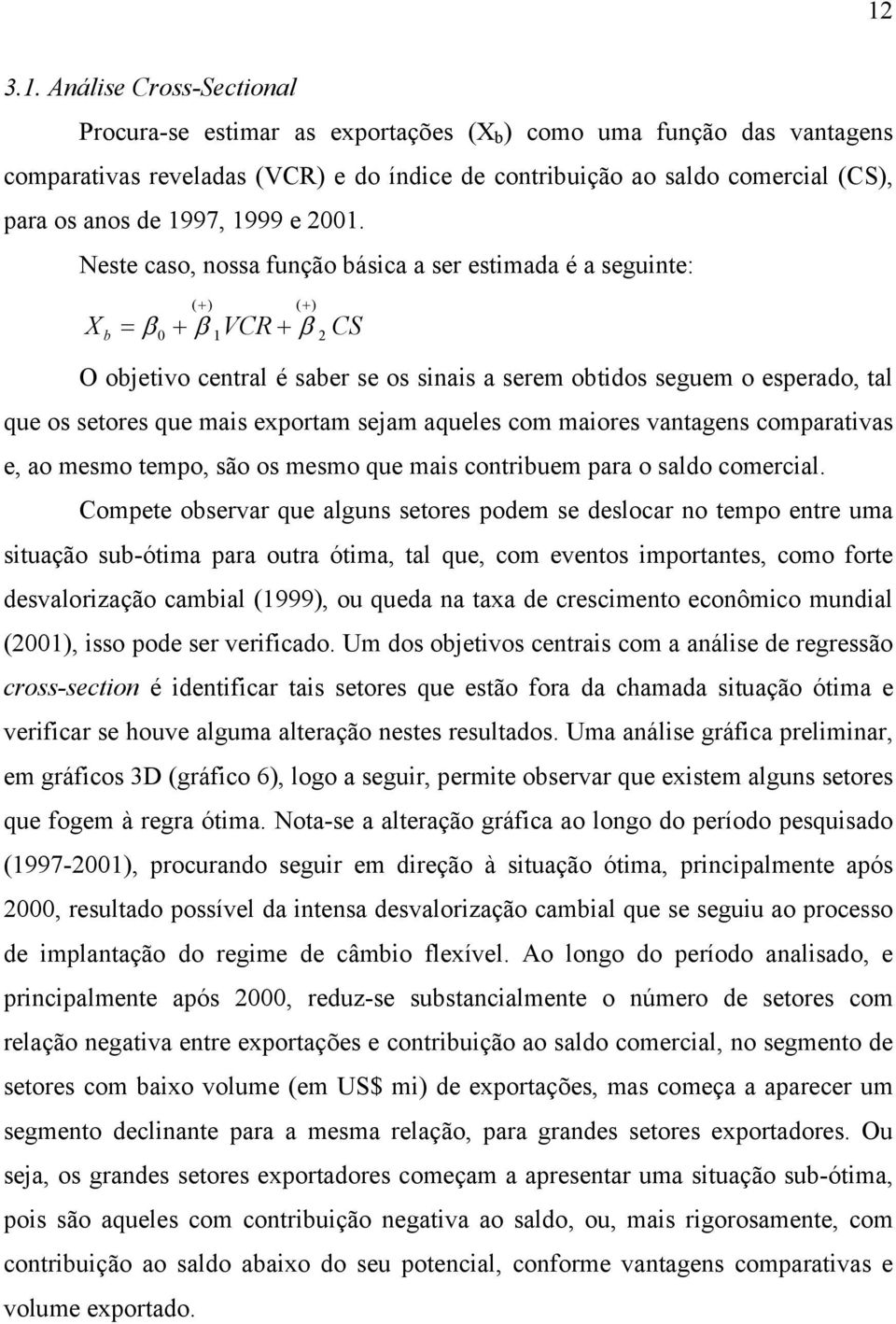 12

3.1. Análise Cross-Sectional

Procura-se estimar as exportações ($X_b$) como uma função das vantagens comparativas reveladas (VCR) e do índice de contribuição ao saldo comercial (CS), para os anos de 1997, 1999 e 2001.

Neste caso, nossa função básica a ser estimada é a seguinte:

$X_b = \beta_0 + \overset{(+)}{\beta_1} VCR + \overset{(+)}{\beta_2} CS$

O objetivo central é saber se os sinais a serem obtidos seguem o esperado, tal que os setores que mais exportam sejam aqueles com maiores vantagens comparativas e, ao mesmo tempo, são os mesmo que mais contribuem para o saldo comercial.

Compete observar que alguns setores podem se deslocar no tempo entre uma situação sub-ótima para outra ótima, tal que, com eventos importantes, como forte desvalorização cambial (1999), ou queda na taxa de crescimento econômico mundial (2001), isso pode ser verificado. Um dos objetivos centrais com a análise de regressão cross-section é identificar tais setores que estão fora da chamada situação ótima e verificar se houve alguma alteração nestes resultados. Uma análise gráfica preliminar, em gráficos 3D (gráfico 6), logo a seguir, permite observar que existem alguns setores que fogem à regra ótima. Nota-se a alteração gráfica ao longo do período pesquisado (1997-2001), procurando seguir em direção à situação ótima, principalmente após 2000, resultado possível da intensa desvalorização cambial que se seguiu ao processo de implantação do regime de câmbio flexível. Ao longo do período analisado, e principalmente após 2000, reduz-se substancialmente o número de setores com relação negativa entre exportações e contribuição ao saldo comercial, no segmento de setores com baixo volume (em US$ mi) de exportações, mas começa a aparecer um segmento declinante para a mesma relação, para grandes setores exportadores. Ou seja, os grandes setores exportadores começam a apresentar uma situação sub-ótima, pois são aqueles com contribuição negativa ao saldo, ou, mais rigorosamente, com contribuição ao saldo abaixo do seu potencial, conforme vantagens comparativas e volume exportado.